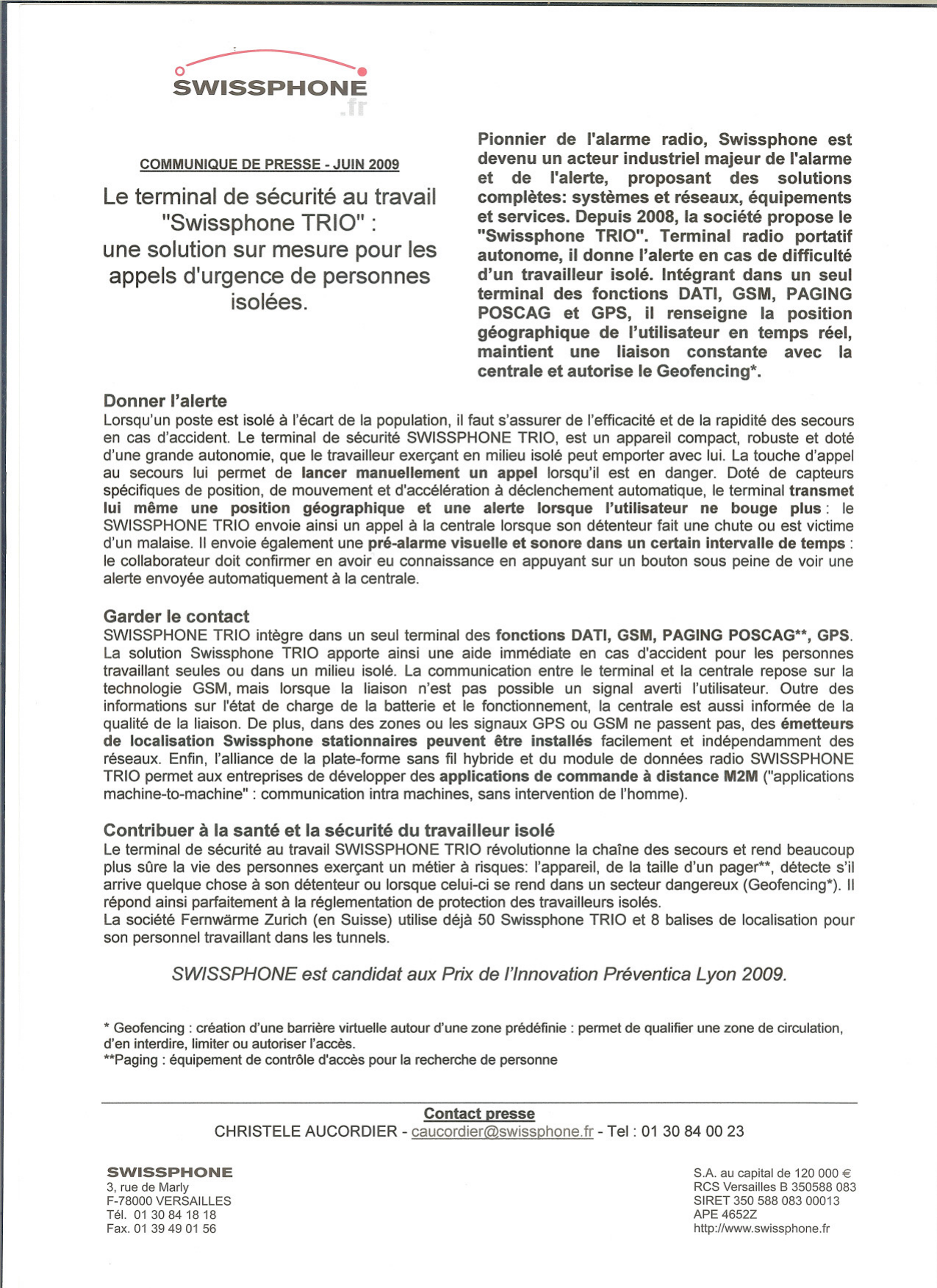 SWISSPHONE
.fr

COMMUNIQUE DE PRESSE - JUIN 2009

Le terminal de sécurité au travail "Swissphone TRIO" : une solution sur mesure pour les appels d'urgence de personnes isolées.

Pionnier de l'alarme radio, Swissphone est devenu un acteur industriel majeur de l'alarme et de l'alerte, proposant des solutions complètes: systèmes et réseaux, équipements et services. Depuis 2008, la société propose le "Swissphone TRIO". Terminal radio portatif autonome, il donne l'alerte en cas de difficulté d'un travailleur isolé. Intégrant dans un seul terminal des fonctions DATI, GSM, PAGING POSCAG et GPS, il renseigne la position géographique de l'utilisateur en temps réel, maintient une liaison constante avec la centrale et autorise le Geofencing*.

Donner l'alerte
Lorsqu'un poste est isolé à l'écart de la population, il faut s'assurer de l'efficacité et de la rapidité des secours en cas d'accident. Le terminal de sécurité SWISSPHONE TRIO, est un appareil compact, robuste et doté d'une grande autonomie, que le travailleur exerçant en milieu isolé peut emporter avec lui. La touche d'appel au secours lui permet de lancer manuellement un appel lorsqu'il est en danger. Doté de capteurs spécifiques de position, de mouvement et d'accélération à déclenchement automatique, le terminal transmet lui même une position géographique et une alerte lorsque l'utilisateur ne bouge plus : le SWISSPHONE TRIO envoie ainsi un appel à la centrale lorsque son détenteur fait une chute ou est victime d'un malaise. Il envoie également une pré-alarme visuelle et sonore dans un certain intervalle de temps : le collaborateur doit confirmer en avoir eu connaissance en appuyant sur un bouton sous peine de voir une alerte envoyée automatiquement à la centrale.

Garder le contact
SWISSPHONE TRIO intègre dans un seul terminal des fonctions DATI, GSM, PAGING POSCAG**, GPS. La solution Swissphone TRIO apporte ainsi une aide immédiate en cas d'accident pour les personnes travaillant seules ou dans un milieu isolé. La communication entre le terminal et la centrale repose sur la technologie GSM, mais lorsque la liaison n'est pas possible un signal averti l'utilisateur. Outre des informations sur l'état de charge de la batterie et le fonctionnement, la centrale est aussi informée de la qualité de la liaison. De plus, dans des zones ou les signaux GPS ou GSM ne passent pas, des émetteurs de localisation Swissphone stationnaires peuvent être installés facilement et indépendamment des réseaux. Enfin, l'alliance de la plate-forme sans fil hybride et du module de données radio SWISSPHONE TRIO permet aux entreprises de développer des applications de commande à distance M2M ("applications machine-to-machine" : communication intra machines, sans intervention de l'homme).

Contribuer à la santé et la sécurité du travailleur isolé
Le terminal de sécurité au travail SWISSPHONE TRIO révolutionne la chaîne des secours et rend beaucoup plus sûre la vie des personnes exerçant un métier à risques: l'appareil, de la taille d'un pager**, détecte s'il arrive quelque chose à son détenteur ou lorsque celui-ci se rend dans un secteur dangereux (Geofencing*). Il répond ainsi parfaitement à la réglementation de protection des travailleurs isolés.
La société Fernwärme Zurich (en Suisse) utilise déjà 50 Swissphone TRIO et 8 balises de localisation pour son personnel travaillant dans les tunnels.

SWISSPHONE est candidat aux Prix de l'Innovation Préventica Lyon 2009.

* Geofencing : création d'une barrière virtuelle autour d'une zone prédéfinie : permet de qualifier une zone de circulation, d'en interdire, limiter ou autoriser l'accès.
**Paging : équipement de contrôle d'accès pour la recherche de personne

Contact presse
CHRISTELE AUCORDIER - caucordier@swissphone.fr - Tel : 01 30 84 00 23

SWISSPHONE
3, rue de Marly
F-78000 VERSAILLES
Tél. 01 30 84 18 18
Fax. 01 39 49 01 56

S.A. au capital de 120 000 €
RCS Versailles B 350588 083
SIRET 350 588 083 00013
APE 4652Z
http://www.swissphone.fr